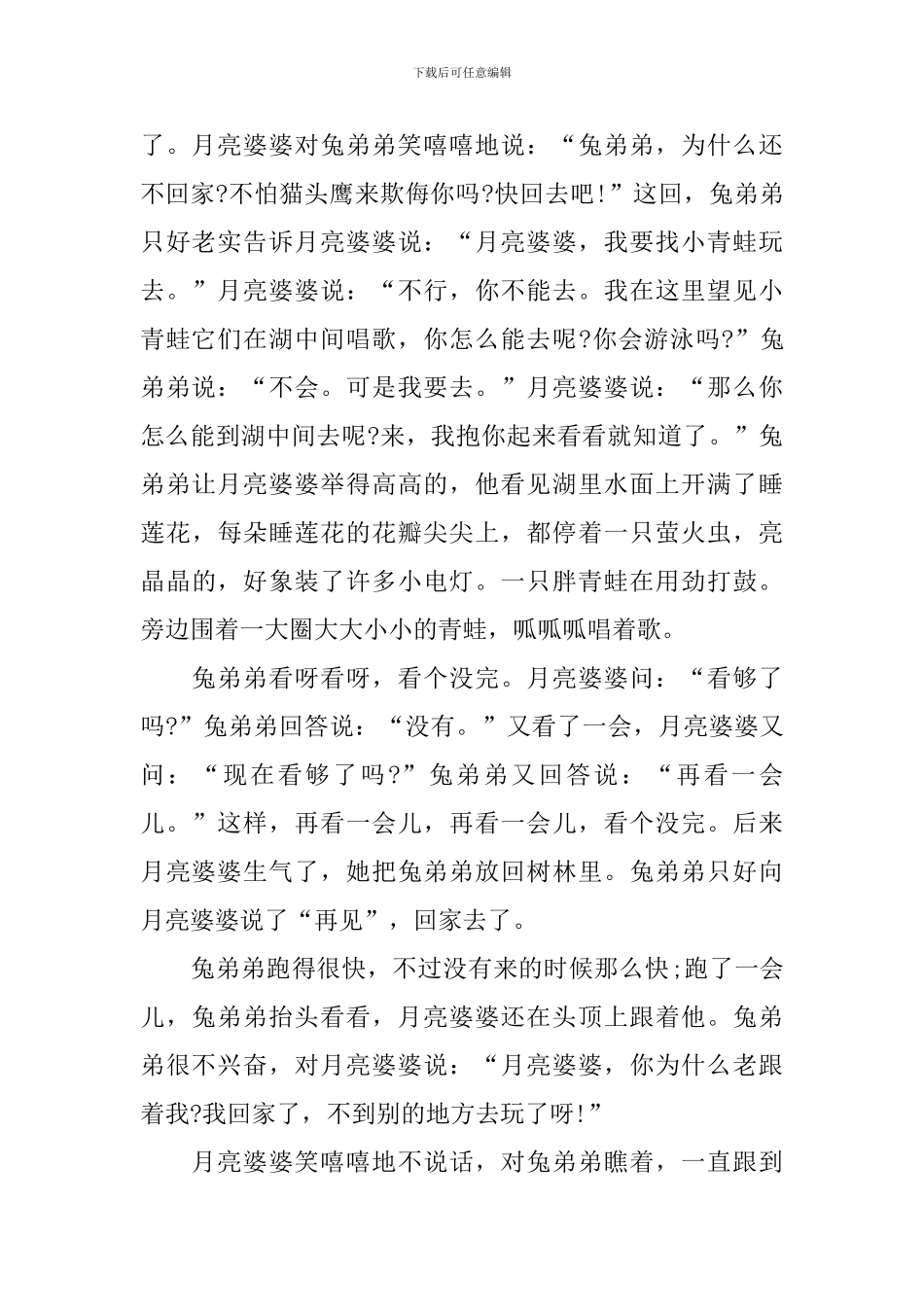 下载后可任意编辑

了。月亮婆婆对兔弟弟笑嘻嘻地说：“兔弟弟，为什么还不回家?不怕猫头鹰来欺侮你吗?快回去吧!”这回，兔弟弟只好老实告诉月亮婆婆说：“月亮婆婆，我要找小青蛙玩去。”月亮婆婆说：“不行，你不能去。我在这里望见小青蛙它们在湖中间唱歌，你怎么能去呢?你会游泳吗?”兔弟弟说：“不会。可是我要去。”月亮婆婆说：“那么你怎么能到湖中间去呢?来，我抱你起来看看就知道了。”兔弟弟让月亮婆婆举得高高的，他看见湖里水面上开满了睡莲花，每朵睡莲花的花瓣尖尖上，都停着一只萤火虫，亮晶晶的，好象装了许多小电灯。一只胖青蛙在用劲打鼓。旁边围着一大圈大大小小的青蛙，呱呱呱唱着歌。

兔弟弟看呀看呀，看个没完。月亮婆婆问：“看够了吗?”兔弟弟回答说：“没有。”又看了一会，月亮婆婆又问：“现在看够了吗?”兔弟弟又回答说：“再看一会儿。”这样，再看一会儿，再看一会儿，看个没完。后来月亮婆婆生气了，她把兔弟弟放回树林里。兔弟弟只好向月亮婆婆说了“再见”，回家去了。

兔弟弟跑得很快，不过没有来的时候那么快;跑了一会儿，兔弟弟抬头看看，月亮婆婆还在头顶上跟着他。兔弟弟很不兴奋，对月亮婆婆说：“月亮婆婆，你为什么老跟着我?我回家了，不到别的地方去玩了呀!”

月亮婆婆笑嘻嘻地不说话，对兔弟弟瞧着，一直跟到